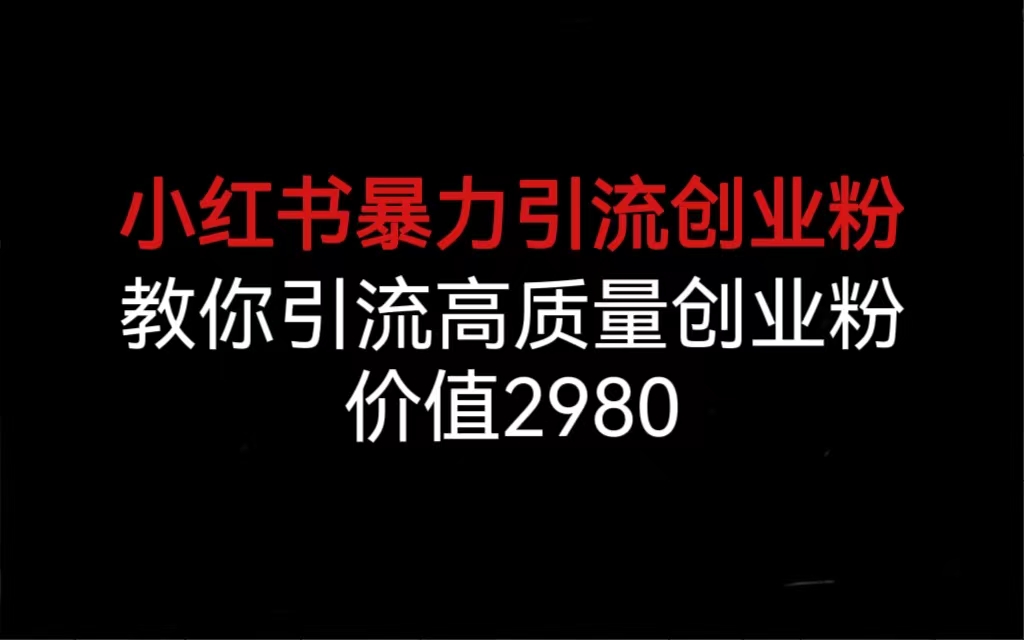 小红书暴力引流创业粉
教你引流高质量创业粉
价值2980